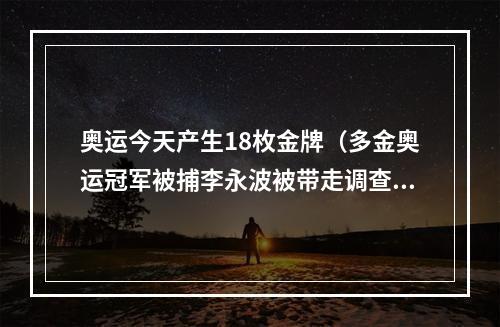 奥运今天产生18枚金牌（多金奥运冠军被捕李永波被带走调查...